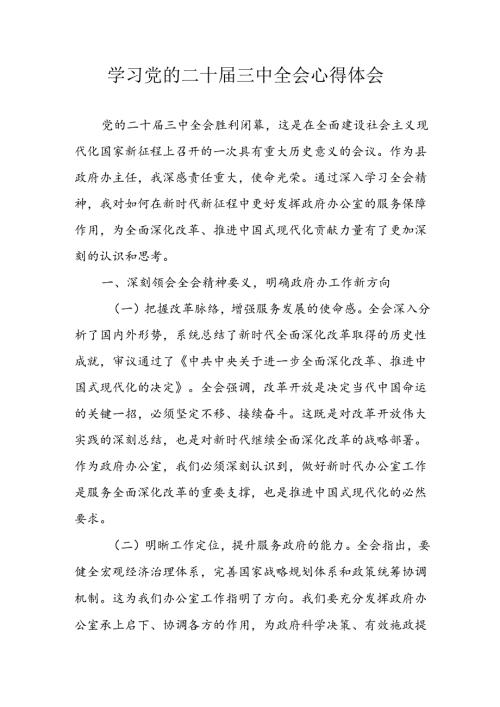 学习党的二十届三中全会心得体会

党的二十届三中全会胜利闭幕，这是在全面建设社会主义现代化国家新征程上召开的一次具有重大历史意义的会议。作为县政府办主任，我深感责任重大，使命光荣。通过深入学习全会精神，我对如何在新时代新征程中更好发挥政府办公室的服务保障作用，为全面深化改革、推进中国式现代化贡献力量有了更加深刻的认识和思考。

一、深刻领会全会精神要义，明确政府办工作新方向

（一）把握改革脉络，增强服务发展的使命感。全会深入分析了国内外形势，系统总结了新时代全面深化改革取得的历史性成就，审议通过了《中共中央关于进一步全面深化改革、推进中国式现代化的决定》。全会强调，改革开放是决定当代中国命运的关键一招，必须坚定不移、接续奋斗。这既是对改革开放伟大实践的深刻总结，也是对新时代继续全面深化改革的战略部署。作为政府办公室，我们必须深刻认识到，做好新时代办公室工作是服务全面深化改革的重要支撑，也是推进中国式现代化的必然要求。

（二）明晰工作定位，提升服务政府的能力。全会指出，要健全宏观经济治理体系，完善国家战略规划体系和政策统筹协调机制。这为我们办公室工作指明了方向。我们要充分发挥政府办公室承上启下、协调各方的作用，为政府科学决策、有效施政提